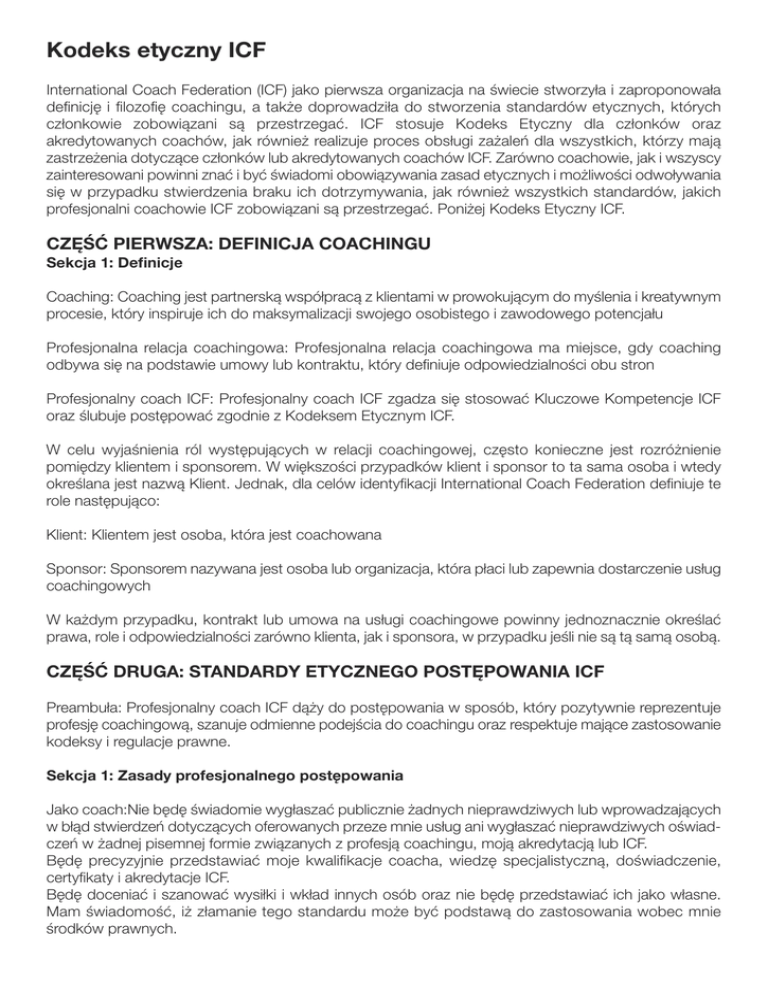 Kodeks etyczny ICF

International Coach Federation (ICF) jako pierwsza organizacja na świecie stworzyła i zaproponowała definicję i filozofię coachingu, a także doprowadziła do stworzenia standardów etycznych, których członkowie zobowiązani są przestrzegać. ICF stosuje Kodeks Etyczny dla członków oraz akredytowanych coachów, jak również realizuje proces obsługi zażaleń dla wszystkich, którzy mają zastrzeżenia dotyczące członków lub akredytowanych coachów ICF. Zarówno coachowie, jak i wszyscy zainteresowani powinni znać i być świadomi obowiązywania zasad etycznych i możliwości odwoływania się w przypadku stwierdzenia braku ich dotrzymywania, jak również wszystkich standardów, jakich profesjonalni coachowie ICF zobowiązani są przestrzegać. Poniżej Kodeks Etyczny ICF.

CZĘŚĆ PIERWSZA: DEFINICJA COACHINGU
Sekcja 1: Definicje

Coaching: Coaching jest partnerską współpracą z klientami w prowokującym do myślenia i kreatywnym procesie, który inspiruje ich do maksymalizacji swojego osobistego i zawodowego potencjału

Profesjonalna relacja coachingowa: Profesjonalna relacja coachingowa ma miejsce, gdy coaching odbywa się na podstawie umowy lub kontraktu, który definiuje odpowiedzialności obu stron

Profesjonalny coach ICF: Profesjonalny coach ICF zgadza się stosować Kluczowe Kompetencje ICF oraz ślubuje postępować zgodnie z Kodeksem Etycznym ICF.

W celu wyjaśnienia ról występujących w relacji coachingowej, często konieczne jest rozróżnienie pomiędzy klientem i sponsorem. W większości przypadków klient i sponsor to ta sama osoba i wtedy określana jest nazwą Klient. Jednak, dla celów identyfikacji International Coach Federation definiuje te role następująco:

Klient: Klientem jest osoba, która jest coachowana

Sponsor: Sponsorem nazywana jest osoba lub organizacja, która płaci lub zapewnia dostarczenie usług coachingowych

W każdym przypadku, kontrakt lub umowa na usługi coachingowe powinny jednoznacznie określać prawa, role i odpowiedzialności zarówno klienta, jak i sponsora, w przypadku jeśli nie są tą samą osobą.

CZĘŚĆ DRUGA: STANDARDY ETYCZNEGO POSTĘPOWANIA ICF

Preambuła: Profesjonalny coach ICF dąży do postępowania w sposób, który pozytywnie reprezentuje profesję coachingową, szanuje odmienne podejścia do coachingu oraz respektuje mające zastosowanie kodeksy i regulacje prawne.

Sekcja 1: Zasady profesjonalnego postępowania

Jako coach:Nie będę świadomie wygłaszać publicznie żadnych nieprawdziwych lub wprowadzających w błąd stwierdzeń dotyczących oferowanych przeze mnie usług ani wygłaszać nieprawdziwych oświadczeń w żadnej pisemnej formie związanych z profesją coachingu, moją akredytacją lub ICF.
Będę precyzyjnie przedstawiać moje kwalifikacje coacha, wiedzę specjalistyczną, doświadczenie, certyfikaty i akredytacje ICF.
Będę doceniać i szanować wysiłki i wkład innych osób oraz nie będę przedstawiać ich jako własne. Mam świadomość, iż złamanie tego standardu może być podstawą do zastosowania wobec mnie środków prawnych.